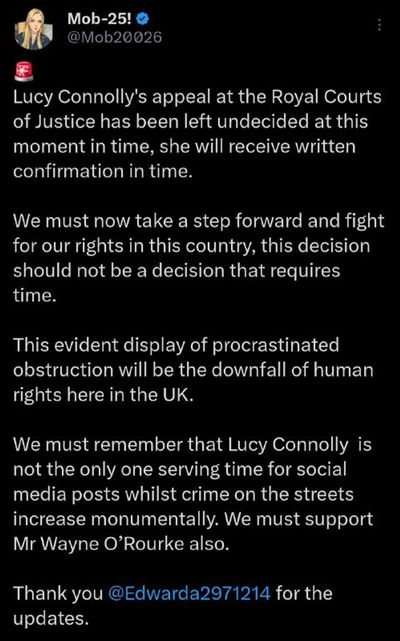 Mob-25!
@Mob20026

🚨
Lucy Connolly's appeal at the Royal Courts of Justice has been left undecided at this moment in time, she will receive written confirmation in time.

We must now take a step forward and fight for our rights in this country, this decision should not be a decision that requires time.

This evident display of procrastinated obstruction will be the downfall of human rights here in the UK.

We must remember that Lucy Connolly is not the only one serving time for social media posts whilst crime on the streets increase monumentally. We must support Mr Wayne O'Rourke also.

Thank you @Edwarda2971214 for the updates.